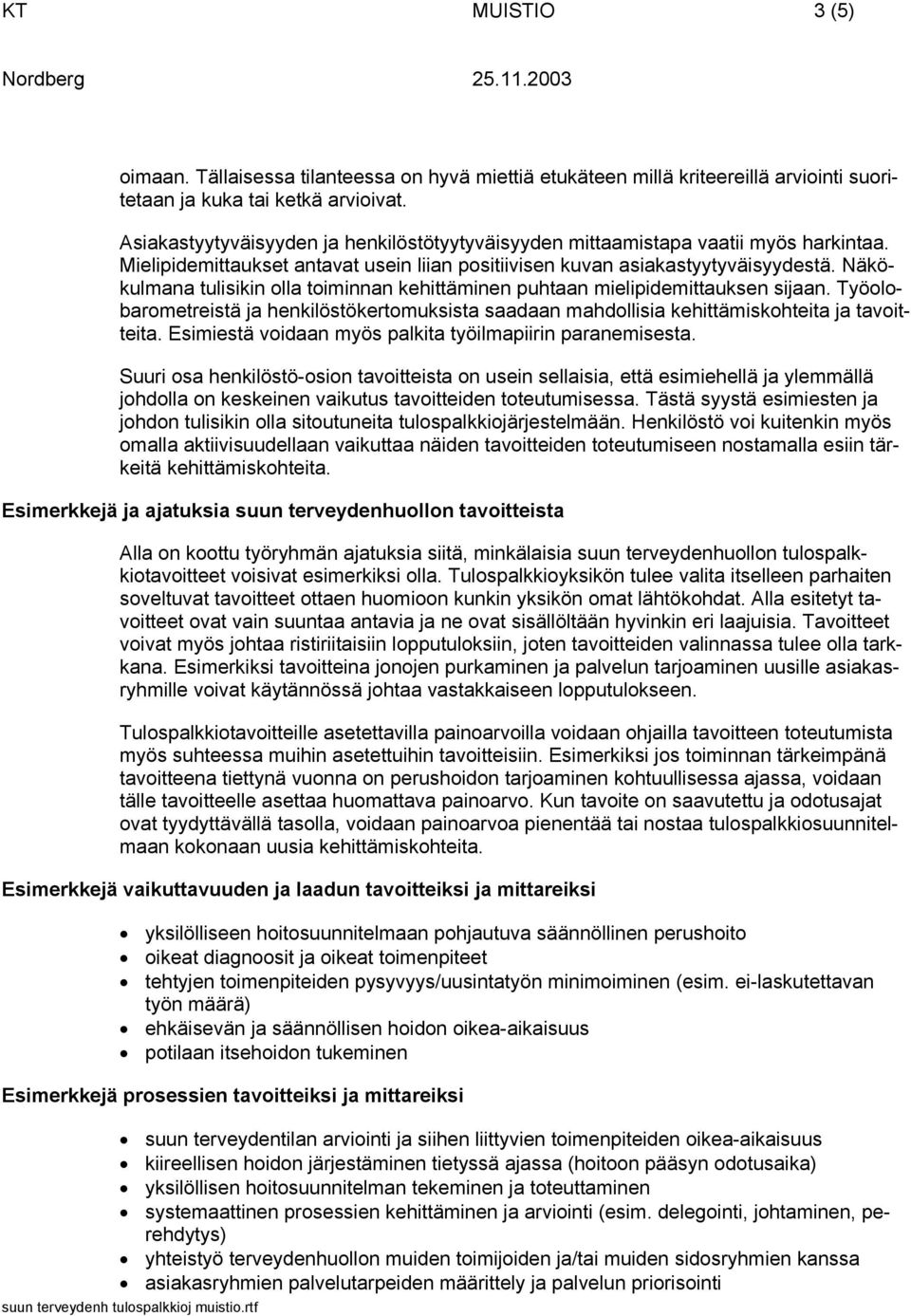 KT MUISTIO 3 (5)

Nordberg 25.11.2003

oimaan. Tällaisessa tilanteessa on hyvä miettiä etukäteen millä kriteereillä arviointi suoritetaan ja kuka tai ketkä arvioivat.

Asiakastyytyväisyyden ja henkilöstötyytyväisyyden mittaamistapa vaatii myös harkintaa. Mielipidemittaukset antavat usein liian positiivisen kuvan asiakastyytyväisyydestä. Näkökulmana tulisikin olla toiminnan kehittäminen puhtaan mielipidemittauksen sijaan. Työolobarometreistä ja henkilöstökertomuksista saadaan mahdollisia kehittämiskohteita ja tavoitteita. Esimiestä voidaan myös palkita työilmapiirin paranemisesta.

Suuri osa henkilöstö-osion tavoitteista on usein sellaisia, että esimiehellä ja ylemmällä johdolla on keskeinen vaikutus tavoitteiden toteutumisessa. Tästä syystä esimiesten ja johdon tulisikin olla sitoutuneita tulospalkkiojärjestelmään. Henkilöstö voi kuitenkin myös omalla aktiivisuudellaan vaikuttaa näiden tavoitteiden toteutumiseen nostamalla esiin tärkeitä kehittämiskohteita.

Esimerkkejä ja ajatuksia suun terveydenhuollon tavoitteista

Alla on koottu työryhmän ajatuksia siitä, minkälaisia suun terveydenhuollon tulospalkkiotavoitteet voisivat esimerkiksi olla. Tulospalkkioyksikön tulee valita itselleen parhaiten soveltuvat tavoitteet ottaen huomioon kunkin yksikön omat lähtökohdat. Alla esitetyt tavoitteet ovat vain suuntaa antavia ja ne ovat sisällöltään hyvinkin eri laajuisia. Tavoitteet voivat myös johtaa ristiriitaisiin lopputuloksiin, joten tavoitteiden valinnassa tulee olla tarkkana. Esimerkiksi tavoitteina jonojen purkaminen ja palvelun tarjoaminen uusille asiakasryhmille voivat käytännössä johtaa vastakkaiseen lopputulokseen.

Tulospalkkiotavoitteille asetettavilla painoarvoilla voidaan ohjailla tavoitteen toteutumista myös suhteessa muihin asetettuihin tavoitteisiin. Esimerkiksi jos toiminnan tärkeimpänä tavoitteena tiettynä vuonna on perushoidon tarjoaminen kohtuullisessa ajassa, voidaan tälle tavoitteelle asettaa huomattava painoarvo. Kun tavoite on saavutettu ja odotusajat ovat tyydyttävällä tasolla, voidaan painoarvoa pienentää tai nostaa tulospalkkiosuunnitelmaan kokonaan uusia kehittämiskohteita.

Esimerkkejä vaikuttavuuden ja laadun tavoitteiksi ja mittareiksi

• yksilölliseen hoitosuunnitelmaan pohjautuva säännöllinen perushoito
• oikeat diagnoosit ja oikeat toimenpiteet
• tehtyjen toimenpiteiden pysyvyys/uusintatyön minimoiminen (esim. ei-laskutettavan työn määrä)
• ehkäisevän ja säännöllisen hoidon oikea-aikaisuus
• potilaan itsehoidon tukeminen

Esimerkkejä prosessien tavoitteiksi ja mittareiksi

• suun terveydentilan arviointi ja siihen liittyvien toimenpiteiden oikea-aikaisuus
• kiireellisen hoidon järjestäminen tietyssä ajassa (hoitoon pääsyn odotusaika)
• yksilöllisen hoitosuunnitelman tekeminen ja toteuttaminen
• systemaattinen prosessien kehittäminen ja arviointi (esim. delegointi, johtaminen, perehdytys)
• yhteistyö terveydenhuollon muiden toimijoiden ja/tai muiden sidosryhmien kanssa
• asiakasryhmien palvelutarpeiden määrittely ja palvelun priorisointi

suun terveydenh tulospalkkioj muistio.rtf